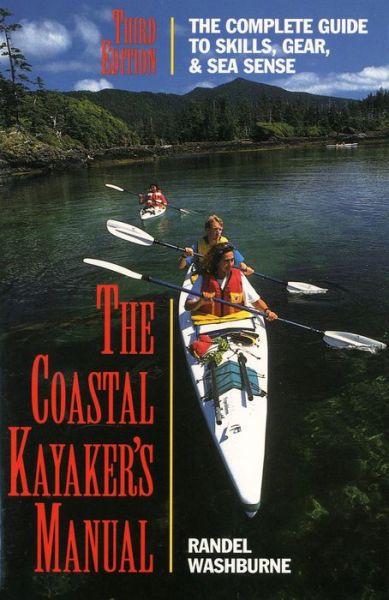 THIRD EDITION

THE COMPLETE GUIDE TO SKILLS, GEAR, & SEA SENSE

THE COASTAL KAYAKER'S MANUAL

RANDEL WASHBURNE